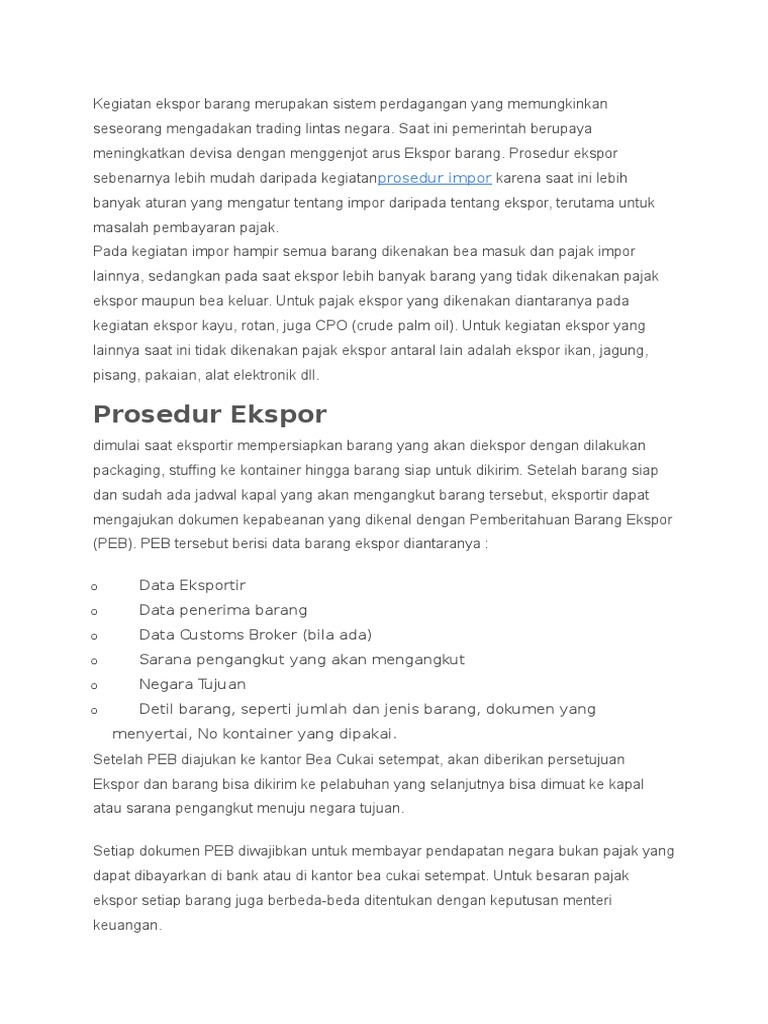 Kegiatan ekspor barang merupakan sistem perdagangan yang memungkinkan seseorang mengadakan trading lintas negara. Saat ini pemerintah berupaya meningkatkan devisa dengan menggenjot arus Ekspor barang. Prosedur ekspor sebenarnya lebih mudah daripada kegiatanprosedur impor karena saat ini lebih banyak aturan yang mengatur tentang impor daripada tentang ekspor, terutama untuk masalah pembayaran pajak.
Pada kegiatan impor hampir semua barang dikenakan bea masuk dan pajak impor lainnya, sedangkan pada saat ekspor lebih banyak barang yang tidak dikenakan pajak ekspor maupun bea keluar. Untuk pajak ekspor yang dikenakan diantaranya pada kegiatan ekspor kayu, rotan, juga CPO (crude palm oil). Untuk kegiatan ekspor yang lainnya saat ini tidak dikenakan pajak ekspor antaral lain adalah ekspor ikan, jagung, pisang, pakaian, alat elektronik dll.

Prosedur Ekspor

dimulai saat eksportir mempersiapkan barang yang akan diekspor dengan dilakukan packaging, stuffing ke kontainer hingga barang siap untuk dikirim. Setelah barang siap dan sudah ada jadwal kapal yang akan mengangkut barang tersebut, eksportir dapat mengajukan dokumen kepabeanan yang dikenal dengan Pemberitahuan Barang Ekspor (PEB). PEB tersebut berisi data barang ekspor diantaranya :

o Data Eksportir
o Data penerima barang
o Data Customs Broker (bila ada)
o Sarana pengangkut yang akan mengangkut
o Negara Tujuan
o Detil barang, seperti jumlah dan jenis barang, dokumen yang menyertai, No kontainer yang dipakai.

Setelah PEB diajukan ke kantor Bea Cukai setempat, akan diberikan persetujuan Ekspor dan barang bisa dikirim ke pelabuhan yang selanjutnya bisa dimuat ke kapal atau sarana pengangkut menuju negara tujuan.

Setiap dokumen PEB diwajibkan untuk membayar pendapatan negara bukan pajak yang dapat dibayarkan di bank atau di kantor bea cukai setempat. Untuk besaran pajak ekspor setiap barang juga berbeda-beda ditentukan dengan keputusan menteri keuangan.